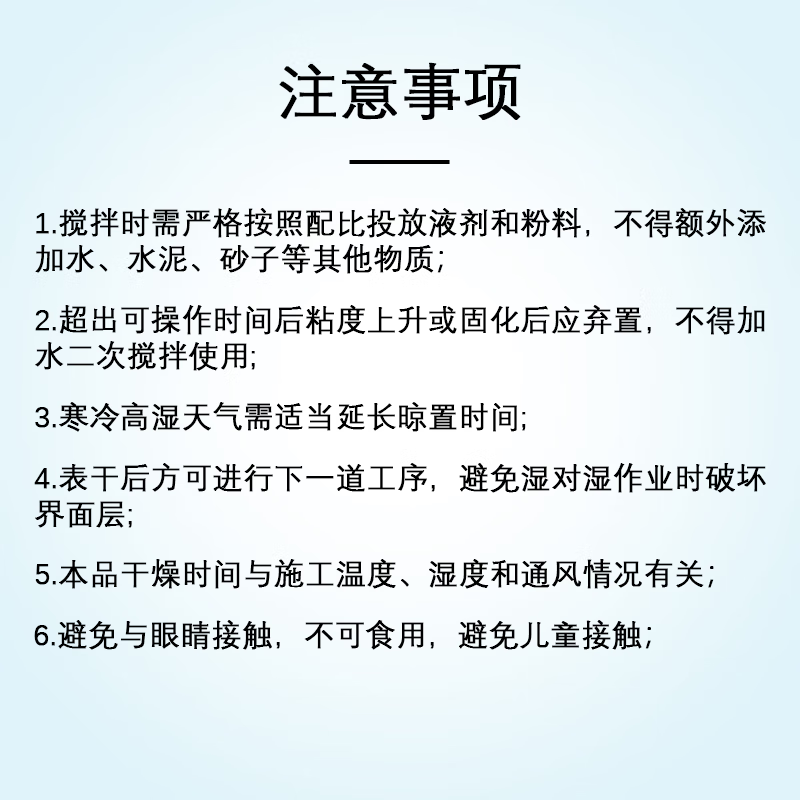 注意事项

1.搅拌时需严格按照配比投放液剂和粉料，不得额外添加水、水泥、砂子等其他物质;

2.超出可操作时间后粘度上升或固化后应弃置，不得加水二次搅拌使用;

3.寒冷高湿天气需适当延长晾置时间;

4.表干后方可进行下一道工序，避免湿对湿作业时破坏界面层;

5.本品干燥时间与施工温度、湿度和通风情况有关;

6.避免与眼睛接触，不可食用，避免儿童接触;